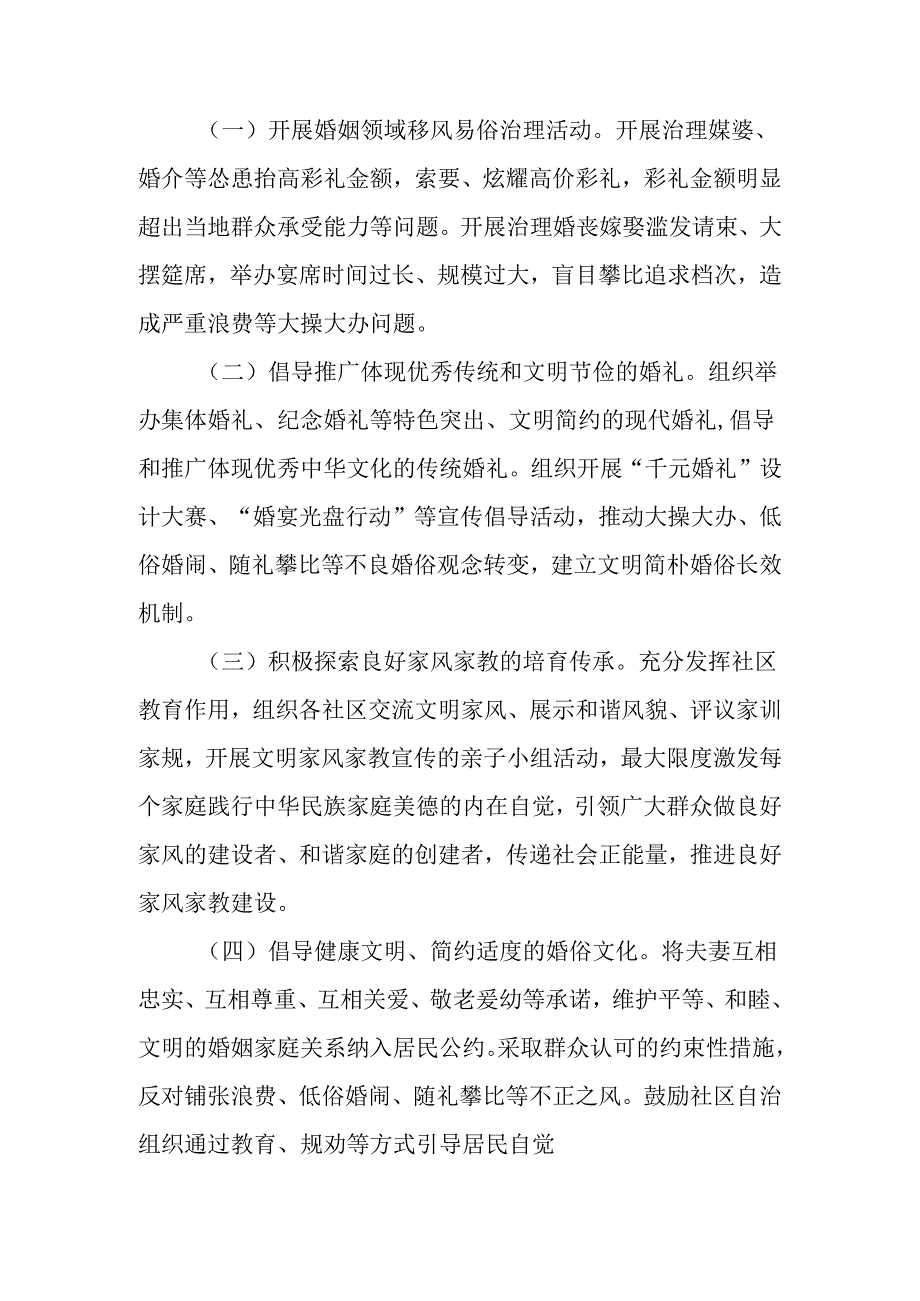 （一）开展婚姻领域移风易俗治理活动。开展治理媒婆、婚介等怂恿抬高彩礼金额，索要、炫耀高价彩礼，彩礼金额明显超出当地群众承受能力等问题。开展治理婚丧嫁娶滥发请柬、大摆筵席，举办宴席时间过长、规模过大，盲目攀比追求档次，造成严重浪费等大操大办问题。

（二）倡导推广体现优秀传统和文明节俭的婚礼。组织举办集体婚礼、纪念婚礼等特色突出、文明简约的现代婚礼,倡导和推广体现优秀中华文化的传统婚礼。组织开展“千元婚礼”设计大赛、“婚宴光盘行动”等宣传倡导活动，推动大操大办、低俗婚闹、随礼攀比等不良婚俗观念转变，建立文明简朴婚俗长效机制。

（三）积极探索良好家风家教的培育传承。充分发挥社区教育作用，组织各社区交流文明家风、展示和谐风貌、评议家训家规，开展文明家风家教宣传的亲子小组活动，最大限度激发每个家庭践行中华民族家庭美德的内在自觉，引领广大群众做良好家风的建设者、和谐家庭的创建者，传递社会正能量，推进良好家风家教建设。

（四）倡导健康文明、简约适度的婚俗文化。将夫妻互相忠实、互相尊重、互相关爱、敬老爱幼等承诺，维护平等、和睦、文明的婚姻家庭关系纳入居民公约。采取群众认可的约束性措施，反对铺张浪费、低俗婚闹、随礼攀比等不正之风。鼓励社区自治组织通过教育、规劝等方式引导居民自觉